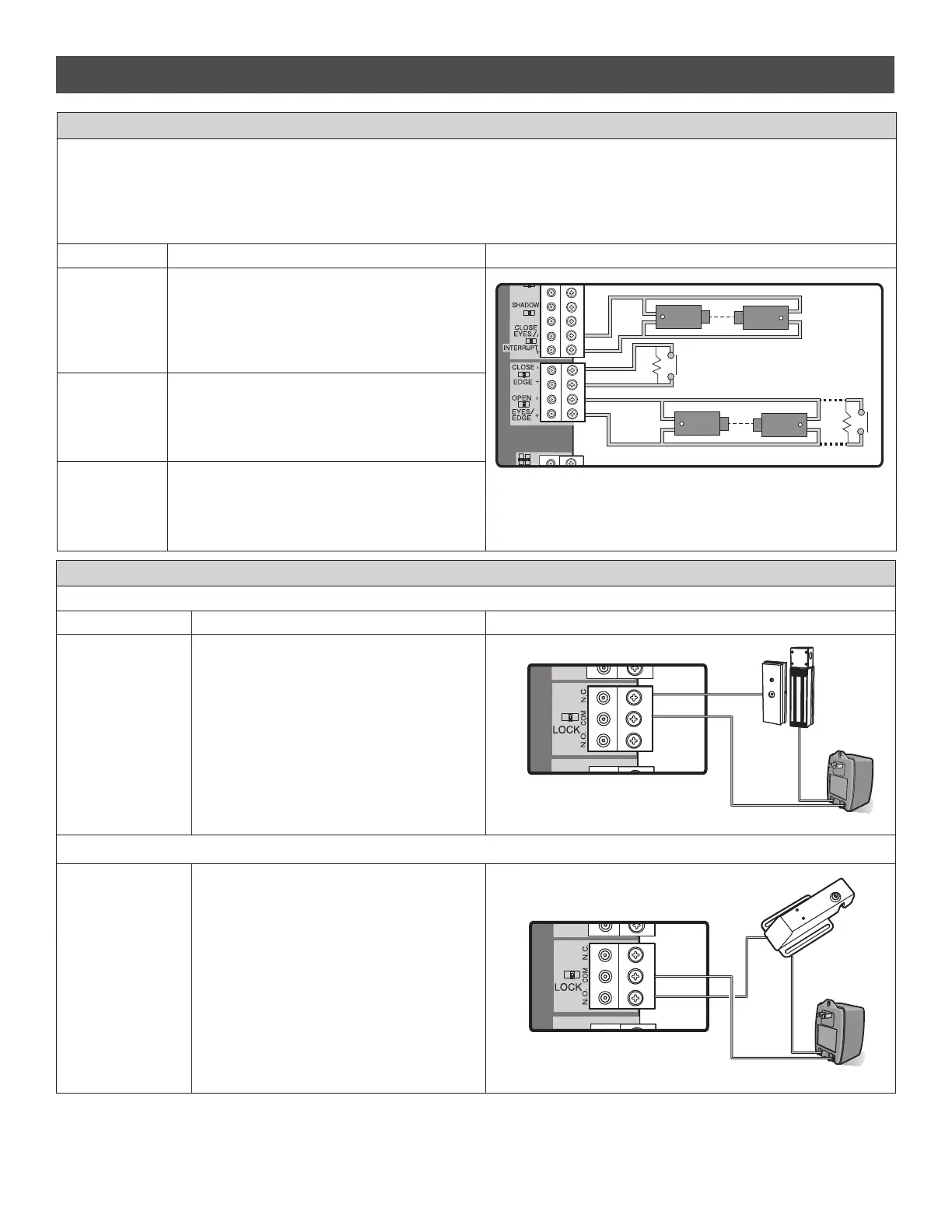 SHADOW

CLOSE EYES/ INTERRUPT

CLOSE EDGE

OPEN EYES/ EDGE

N.C.

COM

N.O.

LOCK

N.C.

COM

N.O.

LOCK